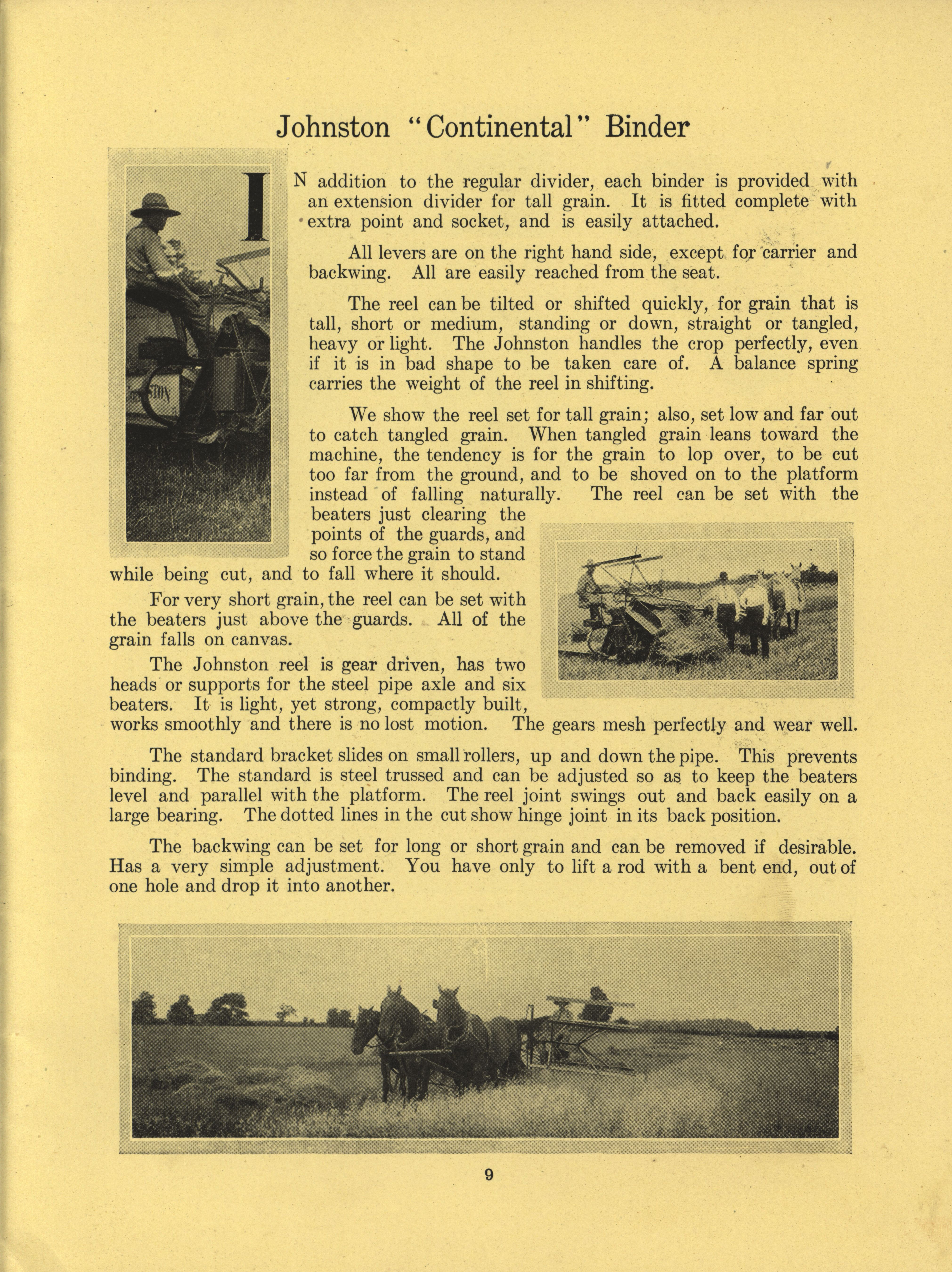 Johnston "Continental" Binder

IN addition to the regular divider, each binder is provided with an extension divider for tall grain. It is fitted complete with extra point and socket, and is easily attached.

All levers are on the right hand side, except for carrier and backwing. All are easily reached from the seat.

The reel can be tilted or shifted quickly, for grain that is tall, short or medium, standing or down, straight or tangled, heavy or light. The Johnston handles the crop perfectly, even if it is in bad shape to be taken care of. A balance spring carries the weight of the reel in shifting.

We show the reel set for tall grain; also, set low and far out to catch tangled grain. When tangled grain leans toward the machine, the tendency is for the grain to lop over, to be cut too far from the ground, and to be shoved on to the platform instead of falling naturally. The reel can be set with the beaters just clearing the points of the guards, and so force the grain to stand while being cut, and to fall where it should.

For very short grain, the reel can be set with the beaters just above the guards. All of the grain falls on canvas.

The Johnston reel is gear driven, has two heads or supports for the steel pipe axle and six beaters. It is light, yet strong, compactly built, works smoothly and there is no lost motion. The gears mesh perfectly and wear well.

The standard bracket slides on small rollers, up and down the pipe. This prevents binding. The standard is steel trussed and can be adjusted so as to keep the beaters level and parallel with the platform. The reel joint swings out and back easily on a large bearing. The dotted lines in the cut show hinge joint in its back position.

The backwing can be set for long or short grain and can be removed if desirable. Has a very simple adjustment. You have only to lift a rod with a bent end, out of one hole and drop it into another.

9